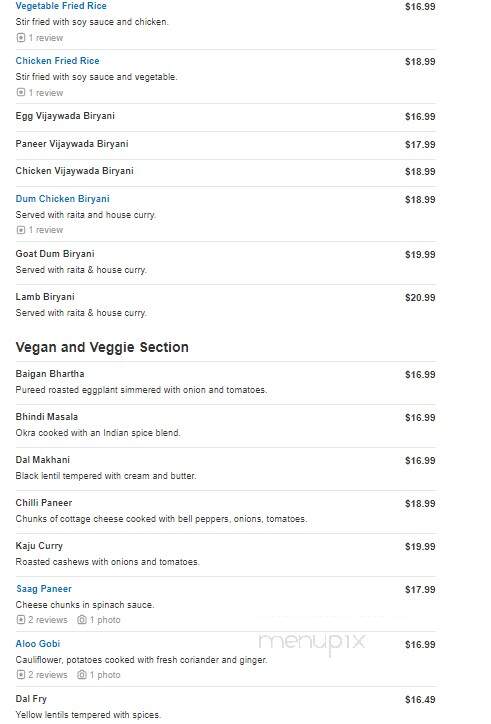 Vegetable Fried Rice
$16.99
Stir fried with soy sauce and chicken.
1 review

Chicken Fried Rice
$18.99
Stir fried with soy sauce and vegetable.
1 review

Egg Vijaywada Biryani
$16.99

Paneer Vijaywada Biryani
$17.99

Chicken Vijaywada Biryani
$18.99

Dum Chicken Biryani
$18.99
Served with raita and house curry.
1 review

Goat Dum Biryani
$19.99
Served with raita & house curry.

Lamb Biryani
$20.99
Served with raita & house curry.

Vegan and Veggie Section

Baigan Bhartha
$16.99
Pureed roasted eggplant simmered with onion and tomatoes.

Bhindi Masala
$16.99
Okra cooked with an Indian spice blend.

Dal Makhani
$16.99
Black lentil tempered with cream and butter.

Chilli Paneer
$18.99
Chunks of cottage cheese cooked with bell peppers, onions, tomatoes.

Kaju Curry
$19.99
Roasted cashews with onions and tomatoes.

Saag Paneer
$17.99
Cheese chunks in spinach sauce.
2 reviews 1 photo

Aloo Gobi
$16.99
Cauliflower, potatoes cooked with fresh coriander and ginger.
2 reviews 1 photo

menupix

Dal Fry
$16.49
Yellow lentils tempered with spices.